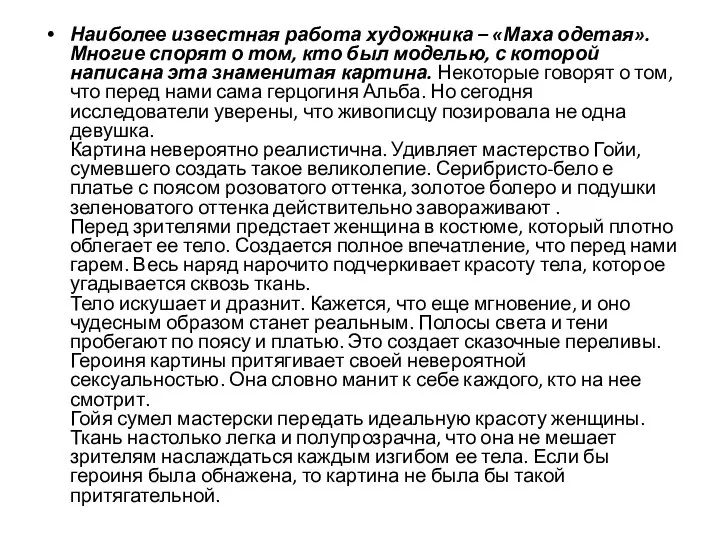 • Наиболее известная работа художника – «Маха одетая». Многие спорят о том, кто был моделью, с которой написана эта знаменитая картина. Некоторые говорят о том, что перед нами сама герцогиня Альба. Но сегодня исследователи уверены, что живописцу позировала не одна девушка.
Картина невероятно реалистична. Удивляет мастерство Гойи, сумевшего создать такое великолепие. Серибристо-бело е платье с поясом розоватого оттенка, золотое болеро и подушки зеленоватого оттенка действительно завораживают .
Перед зрителями предстает женщина в костюме, который плотно облегает ее тело. Создается полное впечатление, что перед нами гарем. Весь наряд нарочито подчеркивает красоту тела, которое угадывается сквозь ткань.
Тело искушает и дразнит. Кажется, что еще мгновение, и оно чудесным образом станет реальным. Полосы света и тени пробегают по поясу и платью. Это создает сказочные переливы. Героиня картины притягивает своей невероятной сексуальностью. Она словно манит к себе каждого, кто на нее смотрит.
Гойя сумел мастерски передать идеальную красоту женщины. Ткань настолько легка и полупрозрачна, что она не мешает зрителям наслаждаться каждым изгибом ее тела. Если бы героиня была обнажена, то картина не была бы такой притягательной.